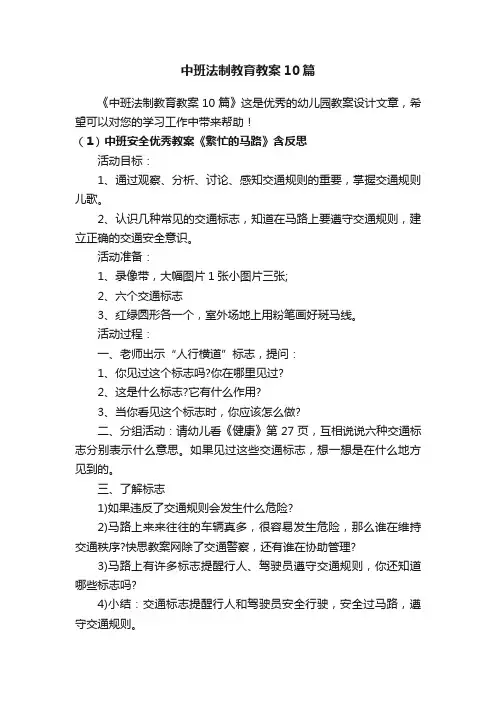 中班法制教育教案10篇

《中班法制教育教案10篇》这是优秀的幼儿园教案设计文章，希望可以对您的学习工作中带来帮助！

（1）中班安全优秀教案《繁忙的马路》含反思

活动目标：

1、通过观察、分析、讨论、感知交通规则的重要，掌握交通规则儿歌。

2、认识几种常见的交通标志，知道在马路上要遵守交通规则，建立正确的交通安全意识。

活动准备：

1、录像带，大幅图片1张小图片三张;

2、六个交通标志

3、红绿圆形各一个，室外场地上用粉笔画好斑马线。

活动过程：

一、老师出示“人行横道”标志，提问：

1、你见过这个标志吗?你在哪里见过?

2、这是什么标志?它有什么作用?

3、当你看见这个标志时，你应该怎么做?

二、分组活动：请幼儿看《健康》第27页，互相说说六种交通标志分别表示什么意思。如果见过这些交通标志，想一想是在什么地方见到的。

三、了解标志

1)如果违反了交通规则会发生什么危险?

2)马路上来来往往的车辆真多，很容易发生危险，那么谁在维持交通秩序?快思教案网除了交通警察，还有谁在协助管理?

3)马路上有许多标志提醒行人、驾驶员遵守交通规则，你还知道哪些标志吗?

4)小结：交通标志提醒行人和驾驶员安全行驶，安全过马路，遵守交通规则。